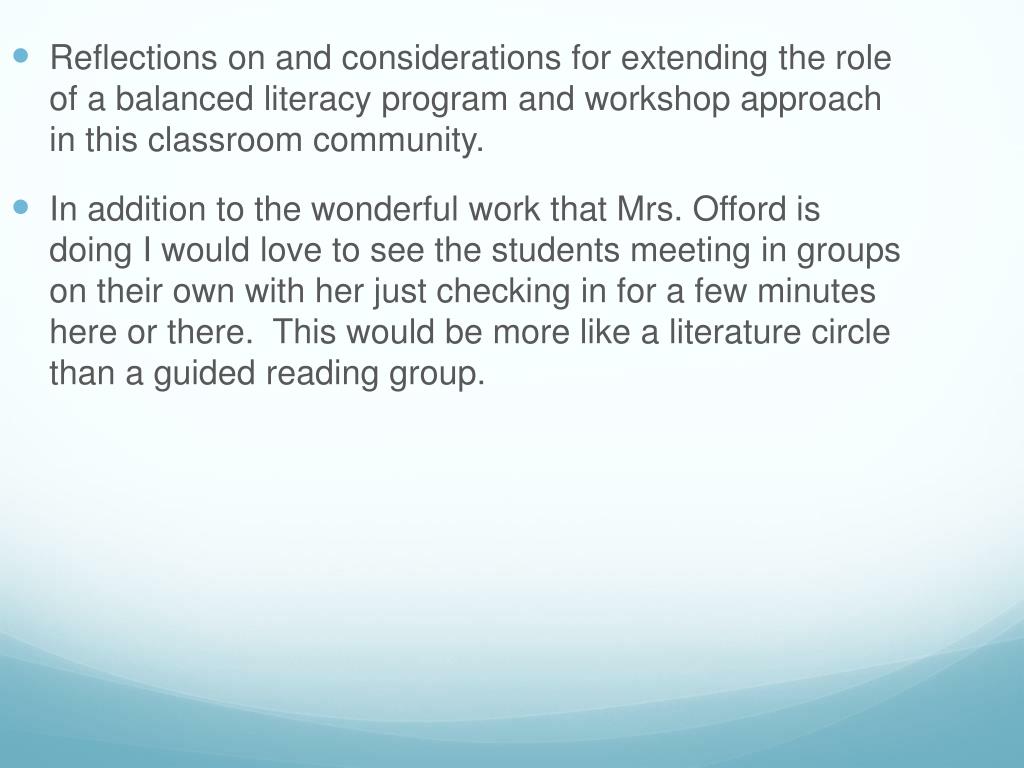 • Reflections on and considerations for extending the role of a balanced literacy program and workshop approach in this classroom community.

• In addition to the wonderful work that Mrs. Offord is doing I would love to see the students meeting in groups on their own with her just checking in for a few minutes here or there.  This would be more like a literature circle than a guided reading group.